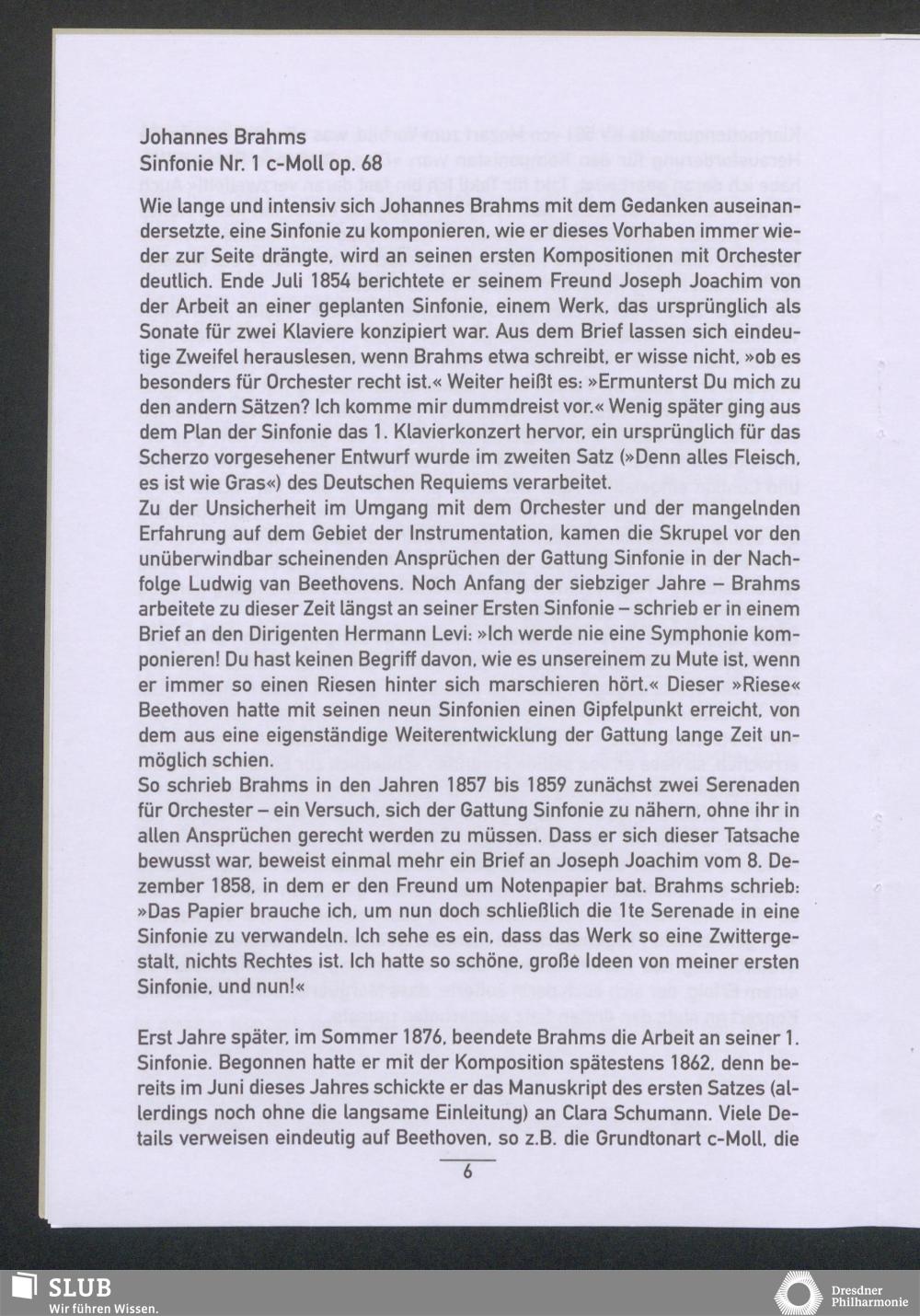 Johannes Brahms
Sinfonie Nr. 1 c-Moll op. 68

Wie lange und intensiv sich Johannes Brahms mit dem Gedanken auseinandersetzte, eine Sinfonie zu komponieren, wie er dieses Vorhaben immer wieder zur Seite drängte, wird an seinen ersten Kompositionen mit Orchester deutlich. Ende Juli 1854 berichtete er seinem Freund Joseph Joachim von der Arbeit an einer geplanten Sinfonie, einem Werk, das ursprünglich als Sonate für zwei Klaviere konzipiert war. Aus dem Brief lassen sich eindeutige Zweifel herauslesen, wenn Brahms etwa schreibt, er wisse nicht, »ob es besonders für Orchester recht ist.« Weiter heißt es: »Ermunterst Du mich zu den andern Sätzen? Ich komme mir dummdreist vor.« Wenig später ging aus dem Plan der Sinfonie das 1. Klavierkonzert hervor, ein ursprünglich für das Scherzo vorgesehener Entwurf wurde im zweiten Satz (»Denn alles Fleisch, es ist wie Gras«) des Deutschen Requiems verarbeitet.
Zu der Unsicherheit im Umgang mit dem Orchester und der mangelnden Erfahrung auf dem Gebiet der Instrumentation, kamen die Skrupel vor den unüberwindbar scheinenden Ansprüchen der Gattung Sinfonie in der Nachfolge Ludwig van Beethovens. Noch Anfang der siebziger Jahre – Brahms arbeitete zu dieser Zeit längst an seiner Ersten Sinfonie – schrieb er in einem Brief an den Dirigenten Hermann Levi: »Ich werde nie eine Symphonie komponieren! Du hast keinen Begriff davon, wie es unsereinem zu Mute ist, wenn er immer so einen Riesen hinter sich marschieren hört.« Dieser »Riese« Beethoven hatte mit seinen neun Sinfonien einen Gipfelpunkt erreicht, von dem aus eine eigenständige Weiterentwicklung der Gattung lange Zeit unmöglich schien.
So schrieb Brahms in den Jahren 1857 bis 1859 zunächst zwei Serenaden für Orchester – ein Versuch, sich der Gattung Sinfonie zu nähern, ohne ihr in allen Ansprüchen gerecht werden zu müssen. Dass er sich dieser Tatsache bewusst war, beweist einmal mehr ein Brief an Joseph Joachim vom 8. Dezember 1858, in dem er den Freund um Notenpapier bat. Brahms schrieb: »Das Papier brauche ich, um nun doch schließlich die 1te Serenade in eine Sinfonie zu verwandeln. Ich sehe es ein, dass das Werk so eine Zwittergestalt, nichts Rechtes ist. Ich hatte so schöne, große Ideen von meiner ersten Sinfonie, und nun!«

Erst Jahre später, im Sommer 1876, beendete Brahms die Arbeit an seiner 1. Sinfonie. Begonnen hatte er mit der Komposition spätestens 1862, denn bereits im Juni dieses Jahres schickte er das Manuskript des ersten Satzes (allerdings noch ohne die langsame Einleitung) an Clara Schumann. Viele Details verweisen eindeutig auf Beethoven, so z.B. die Grundtonart c-Moll, die

6

SLUB
Wir führen Wissen.

Dresdner Philharmonie